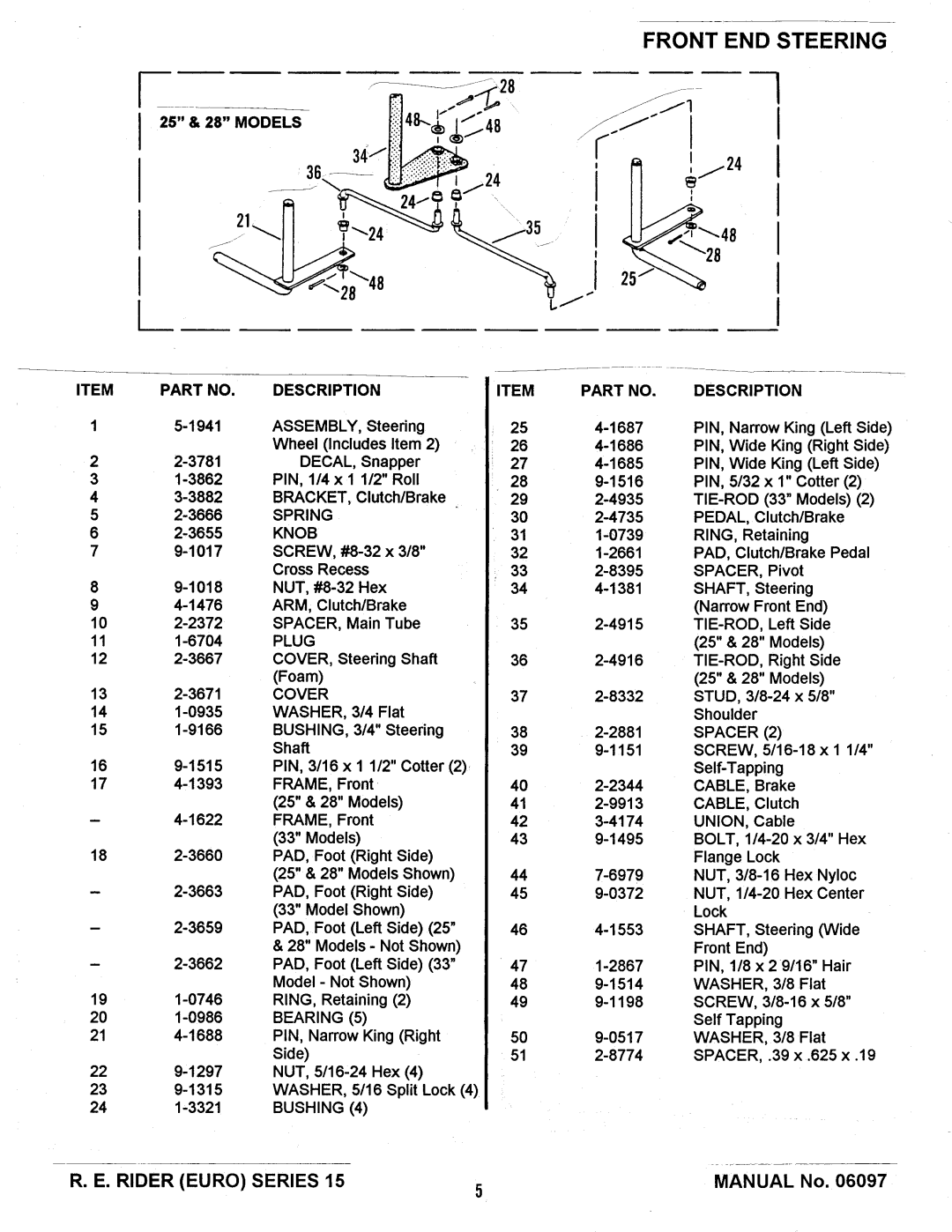 FRONT END STEERING

25" & 28" MODELS

28
48
48
34
36
24
24
21
24
35
48
28
24
48
28
25

| ITEM | PART NO. | DESCRIPTION |
|---|---|---|
| 1 | 5-1941 | ASSEMBLY, Steering Wheel (Includes Item 2) |
| 2 | 2-3781 | DECAL, Snapper |
| 3 | 1-3862 | PIN, 1/4 x 1 1/2" Roll |
| 4 | 3-3882 | BRACKET, Clutch/Brake |
| 5 | 2-3666 | SPRING |
| 6 | 2-3655 | KNOB |
| 7 | 9-1017 | SCREW, #8-32 x 3/8" Cross Recess |
| 8 | 9-1018 | NUT, #8-32 Hex |
| 9 | 4-1476 | ARM, Clutch/Brake |
| 10 | 2-2372 | SPACER, Main Tube |
| 11 | 1-6704 | PLUG |
| 12 | 2-3667 | COVER, Steering Shaft (Foam) |
| 13 | 2-3671 | COVER |
| 14 | 1-0935 | WASHER, 3/4 Flat |
| 15 | 1-9166 | BUSHING, 3/4" Steering Shaft |
| 16 | 9-1515 | PIN, 3/16 x 1 1/2" Cotter (2) |
| 17 | 4-1393 | FRAME, Front (25" & 28" Models) |
| – | 4-1622 | FRAME, Front (33" Models) |
| 18 | 2-3660 | PAD, Foot (Right Side) (25" & 28" Models Shown) |
| – | 2-3663 | PAD, Foot (Right Side) (33" Model Shown) |
| – | 2-3659 | PAD, Foot (Left Side) (25" & 28" Models - Not Shown) |
| – | 2-3662 | PAD, Foot (Left Side) (33" Model - Not Shown) |
| 19 | 1-0746 | RING, Retaining (2) |
| 20 | 1-0986 | BEARING (5) |
| 21 | 4-1688 | PIN, Narrow King (Right Side) |
| 22 | 9-1297 | NUT, 5/16-24 Hex (4) |
| 23 | 9-1315 | WASHER, 5/16 Split Lock (4) |
| 24 | 1-3321 | BUSHING (4) |

| ITEM | PART NO. | DESCRIPTION |
|---|---|---|
| 25 | 4-1687 | PIN, Narrow King (Left Side) |
| 26 | 4-1686 | PIN, Wide King (Right Side) |
| 27 | 4-1685 | PIN, Wide King (Left Side) |
| 28 | 9-1516 | PIN, 5/32 x 1" Cotter (2) |
| 29 | 2-4935 | TIE-ROD (33" Models) (2) |
| 30 | 2-4735 | PEDAL, Clutch/Brake |
| 31 | 1-0739 | RING, Retaining |
| 32 | 1-2661 | PAD, Clutch/Brake Pedal |
| 33 | 2-8395 | SPACER, Pivot |
| 34 | 4-1381 | SHAFT, Steering (Narrow Front End) |
| 35 | 2-4915 | TIE-ROD, Left Side (25" & 28" Models) |
| 36 | 2-4916 | TIE-ROD, Right Side (25" & 28" Models) |
| 37 | 2-8332 | STUD, 3/8-24 x 5/8" Shoulder |
| 38 | 2-2881 | SPACER (2) |
| 39 | 9-1151 | SCREW, 5/16-18 x 1 1/4" Self-Tapping |
| 40 | 2-2344 | CABLE, Brake |
| 41 | 2-9913 | CABLE, Clutch |
| 42 | 3-4174 | UNION, Cable |
| 43 | 9-1495 | BOLT, 1/4-20 x 3/4" Hex Flange Lock |
| 44 | 7-6979 | NUT, 3/8-16 Hex Nyloc |
| 45 | 9-0372 | NUT, 1/4-20 Hex Center Lock |
| 46 | 4-1553 | SHAFT, Steering (Wide Front End) |
| 47 | 1-2867 | PIN, 1/8 x 2 9/16" Hair |
| 48 | 9-1514 | WASHER, 3/8 Flat |
| 49 | 9-1198 | SCREW, 3/8-16 x 5/8" Self Tapping |
| 50 | 9-0517 | WASHER, 3/8 Flat |
| 51 | 2-8774 | SPACER, .39 x .625 x .19 |

R. E. RIDER (EURO) SERIES 15

5

MANUAL No. 06097